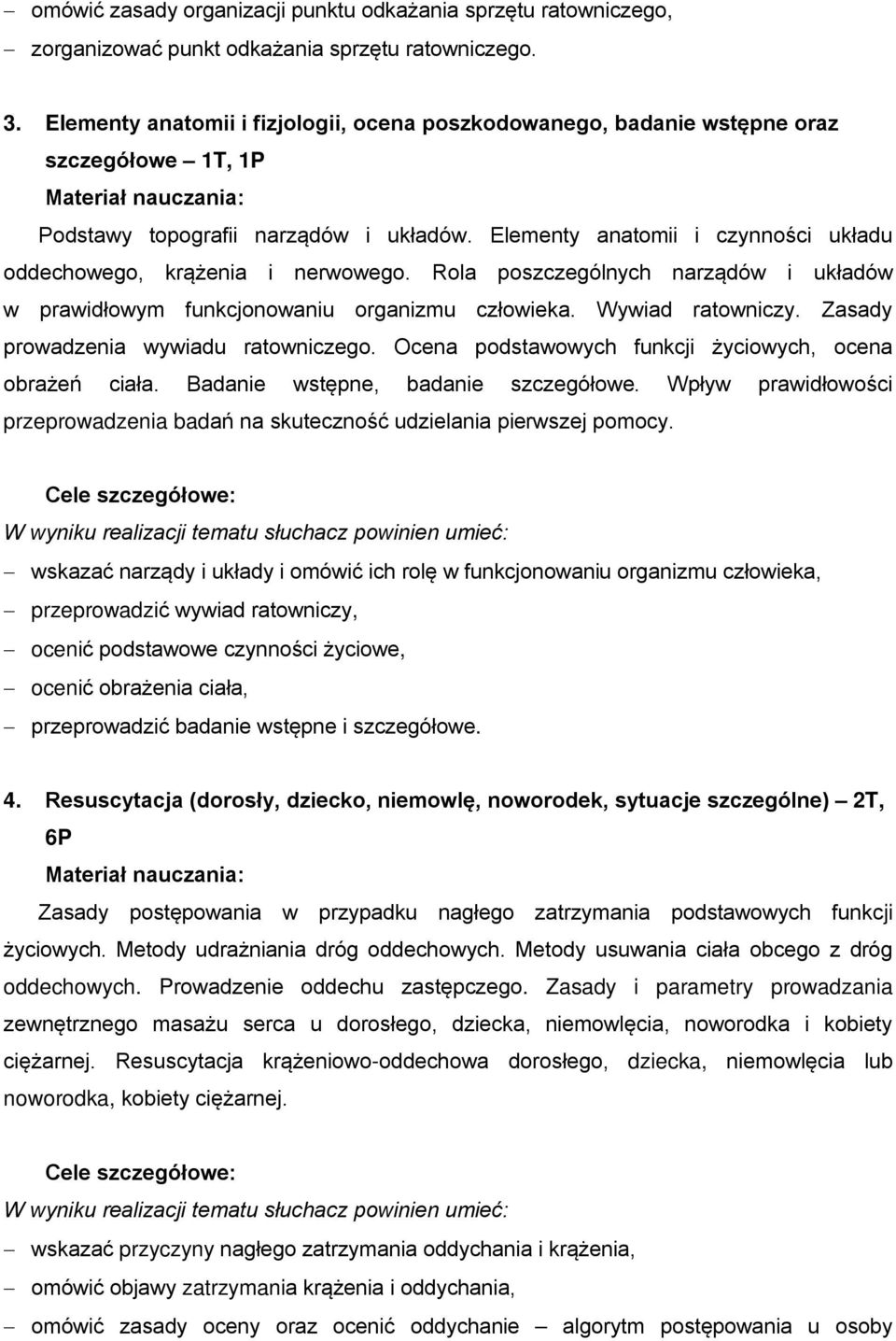 – omówić zasady organizacji punktu odkażania sprzętu ratowniczego,
– zorganizować punkt odkażania sprzętu ratowniczego.

3. Elementy anatomii i fizjologii, ocena poszkodowanego, badanie wstępne oraz szczegółowe – 1T, 1P
Materiał nauczania:
Podstawy topografii narządów i układów. Elementy anatomii i czynności układu oddechowego, krążenia i nerwowego. Rola poszczególnych narządów i układów w prawidłowym funkcjonowaniu organizmu człowieka. Wywiad ratowniczy. Zasady prowadzenia wywiadu ratowniczego. Ocena podstawowych funkcji życiowych, ocena obrażeń ciała. Badanie wstępne, badanie szczegółowe. Wpływ prawidłowości przeprowadzenia badań na skuteczność udzielania pierwszej pomocy.

Cele szczegółowe:
W wyniku realizacji tematu słuchacz powinien umieć:
– wskazać narządy i układy i omówić ich rolę w funkcjonowaniu organizmu człowieka,
– przeprowadzić wywiad ratowniczy,
– ocenić podstawowe czynności życiowe,
– ocenić obrażenia ciała,
– przeprowadzić badanie wstępne i szczegółowe.

4. Resuscytacja (dorosły, dziecko, niemowlę, noworodek, sytuacje szczególne) – 2T, 6P
Materiał nauczania:
Zasady postępowania w przypadku nagłego zatrzymania podstawowych funkcji życiowych. Metody udrażniania dróg oddechowych. Metody usuwania ciała obcego z dróg oddechowych. Prowadzenie oddechu zastępczego. Zasady i parametry prowadzania zewnętrznego masażu serca u dorosłego, dziecka, niemowlęcia, noworodka i kobiety ciężarnej. Resuscytacja krążeniowo-oddechowa dorosłego, dziecka, niemowlęcia lub noworodka, kobiety ciężarnej.

Cele szczegółowe:
W wyniku realizacji tematu słuchacz powinien umieć:
– wskazać przyczyny nagłego zatrzymania oddychania i krążenia,
– omówić objawy zatrzymania krążenia i oddychania,
– omówić zasady oceny oraz ocenić oddychanie – algorytm postępowania u osoby